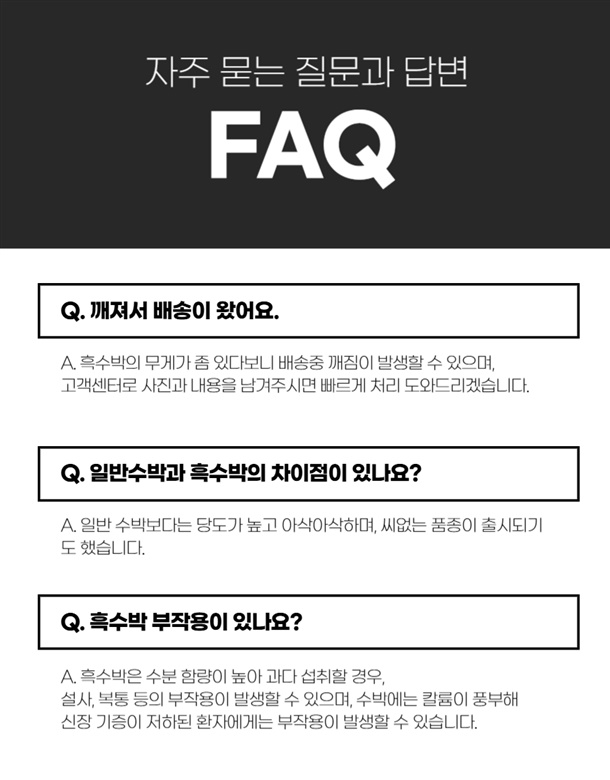 자주 묻는 질문과 답변

FAQ

Q. 깨져서 배송이 왔어요.

A. 흑수박의 무게가 좀 있다보니 배송중 깨짐이 발생할 수 있으며, 고객센터로 사진과 내용을 남겨주시면 빠르게 처리 도와드리겠습니다.

Q. 일반수박과 흑수박의 차이점이 있나요?

A. 일반 수박보다는 당도가 높고 아삭아삭하며, 씨없는 품종이 출시되기도 했습니다.

Q. 흑수박 부작용이 있나요?

A. 흑수박은 수분 함량이 높아 과다 섭취할 경우, 설사, 복통 등의 부작용이 발생할 수 있으며, 수박에는 칼륨이 풍부해 신장 기증이 저하된 환자에게는 부작용이 발생할 수 있습니다.